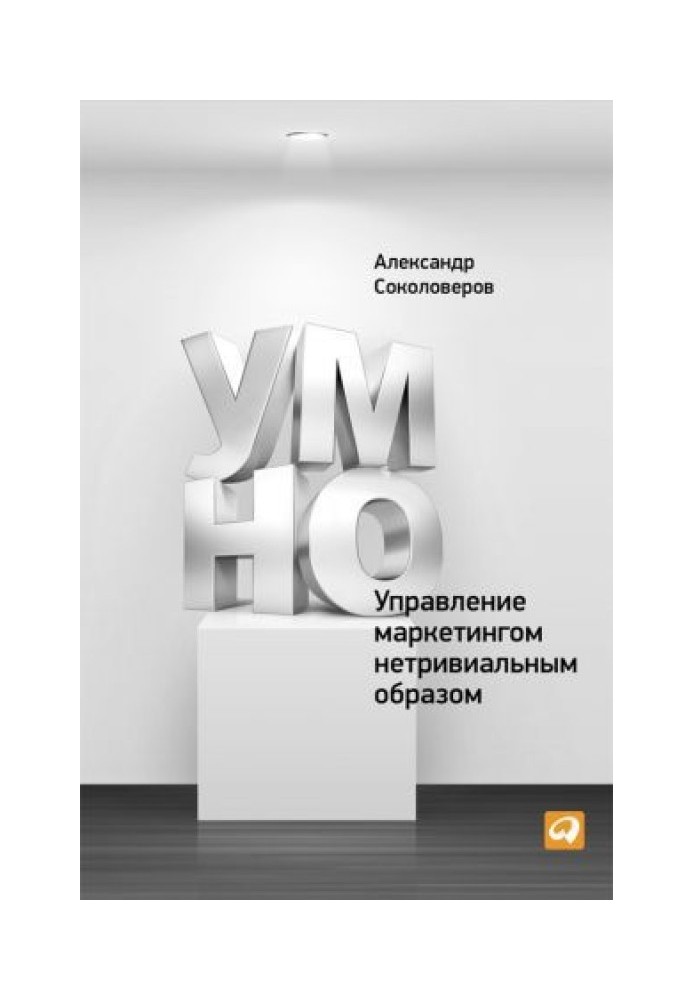 Александр Соколоверов

УМ
НО

Управление маркетингом нетривиальным образом